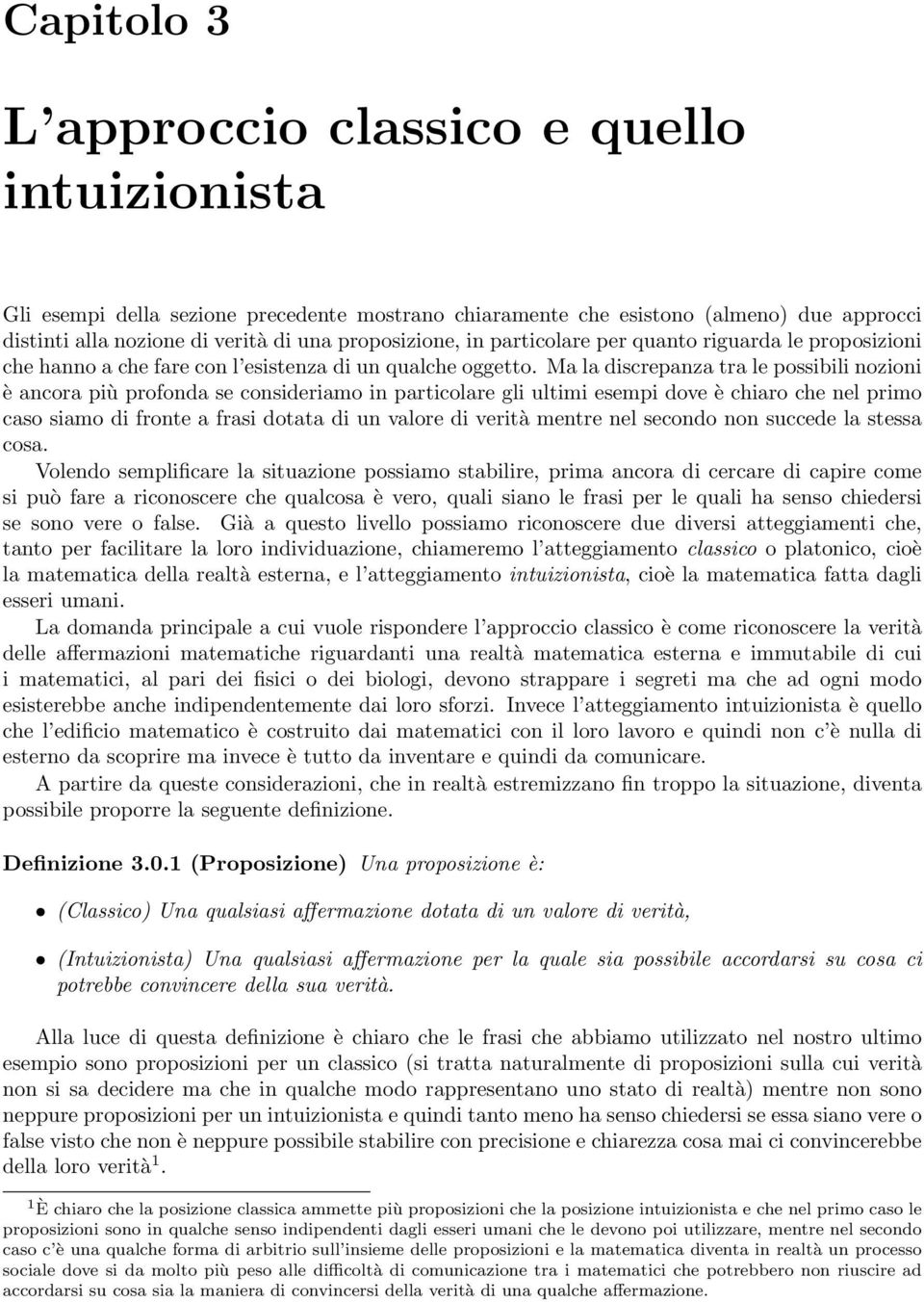 Capitolo 3

L'approccio classico e quello intuizionista

Gli esempi della sezione precedente mostrano chiaramente che esistono (almeno) due approcci distinti alla nozione di verità di una proposizione, in particolare per quanto riguarda le proposizioni che hanno a che fare con l'esistenza di un qualche oggetto. Ma la discrepanza tra le possibili nozioni è ancora più profonda se consideriamo in particolare gli ultimi esempi dove è chiaro che nel primo caso siamo di fronte a frasi dotata di un valore di verità mentre nel secondo non succede la stessa cosa.

Volendo semplificare la situazione possiamo stabilire, prima ancora di cercare di capire come si può fare a riconoscere che qualcosa è vero, quali siano le frasi per le quali ha senso chiedersi se sono vere o false. Già a questo livello possiamo riconoscere due diversi atteggiamenti che, tanto per facilitare la loro individuazione, chiameremo l'atteggiamento classico o platonico, cioè la matematica della realtà esterna, e l'atteggiamento intuizionista, cioè la matematica fatta dagli esseri umani.

La domanda principale a cui vuole rispondere l'approccio classico è come riconoscere la verità delle affermazioni matematiche riguardanti una realtà matematica esterna e immutabile di cui i matematici, al pari dei fisici o dei biologi, devono strappare i segreti ma che ad ogni modo esisterebbe anche indipendentemente dai loro sforzi. Invece l'atteggiamento intuizionista è quello che l'edificio matematico è costruito dai matematici con il loro lavoro e quindi non c'è nulla di esterno da scoprire ma invece è tutto da inventare e quindi da comunicare.

A partire da queste considerazioni, che in realtà estremizzano fin troppo la situazione, diventa possibile proporre la seguente definizione.

Definizione 3.0.1 (Proposizione) Una proposizione è:

• (Classico) Una qualsiasi affermazione dotata di un valore di verità,

• (Intuizionista) Una qualsiasi affermazione per la quale sia possibile accordarsi su cosa ci potrebbe convincere della sua verità.

Alla luce di questa definizione è chiaro che le frasi che abbiamo utilizzato nel nostro ultimo esempio sono proposizioni per un classico (si tratta naturalmente di proposizioni sulla cui verità non si sa decidere ma che in qualche modo rappresentano uno stato di realtà) mentre non sono neppure proposizioni per un intuizionista e quindi tanto meno ha senso chiedersi se essa siano vere o false visto che non è neppure possibile stabilire con precisione e chiarezza cosa mai ci convincerebbe della loro verità$^1$.

$^1$È chiaro che la posizione classica ammette più proposizioni che la posizione intuizionista e che nel primo caso le proposizioni sono in qualche senso indipendenti dagli esseri umani che le devono poi utilizzare, mentre nel secondo caso c'è una qualche forma di arbitrio sull'insieme delle proposizioni e la matematica diventa in realtà un processo sociale dove si da molto più peso alle difficoltà di comunicazione tra i matematici che potrebbero non riuscire ad accordarsi su cosa sia la maniera di convincersi della verità di una qualche affermazione.